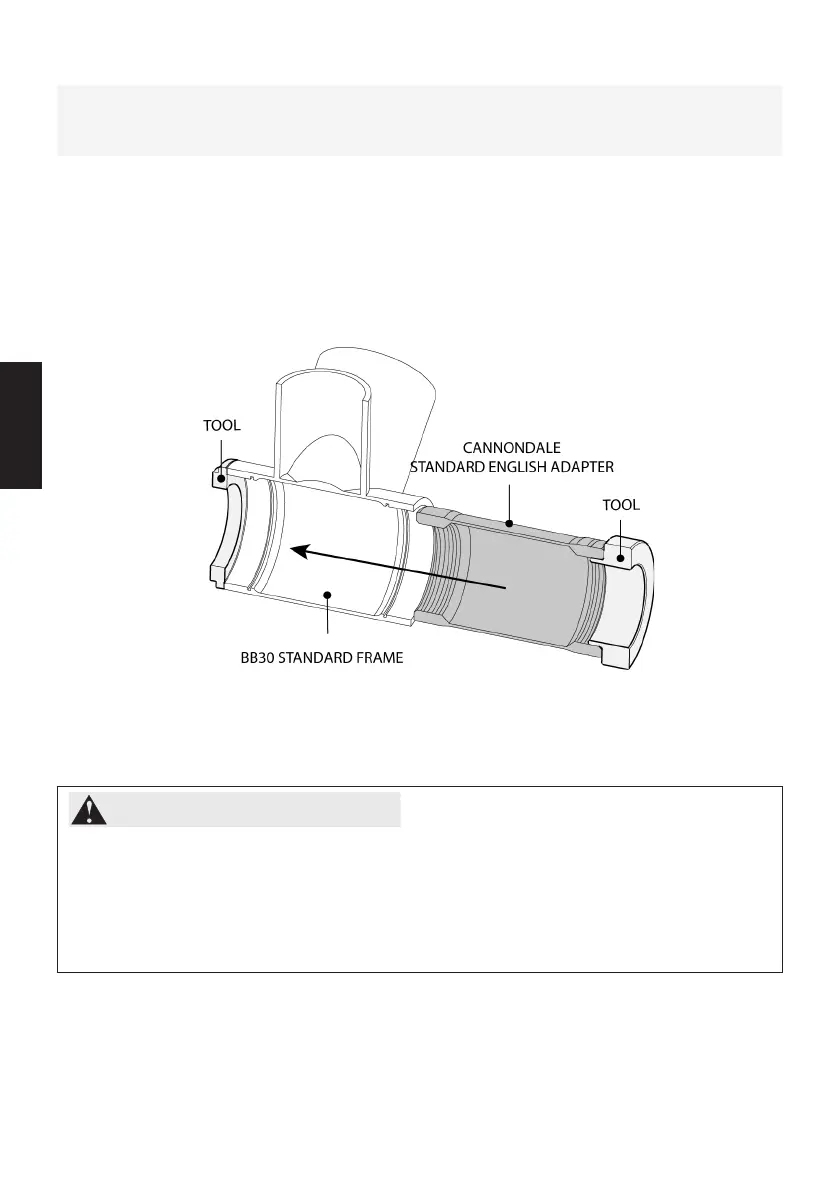 TOOL

CANNONDALE
STANDARD ENGLISH ADAPTER

TOOL

BB30 STANDARD FRAME